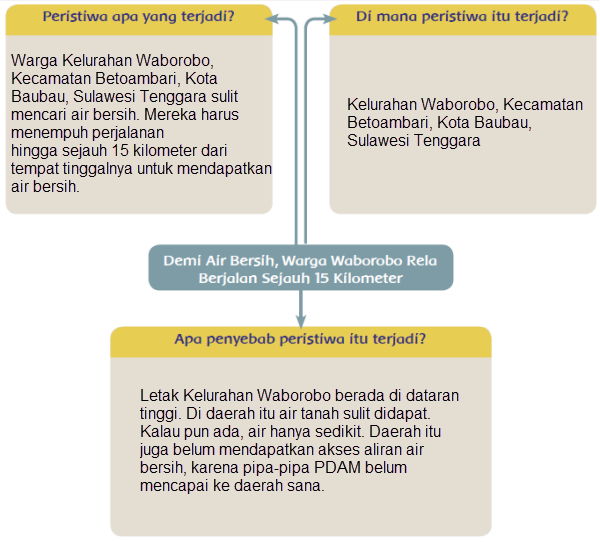 Peristiwa apa yang terjadi?

Warga Kelurahan Waborobo, Kecamatan Betoambari, Kota Baubau, Sulawesi Tenggara sulit mencari air bersih. Mereka harus menempuh perjalanan hingga sejauh 15 kilometer dari tempat tinggalnya untuk mendapatkan air bersih.

Di mana peristiwa itu terjadi?

Kelurahan Waborobo, Kecamatan Betoambari, Kota Baubau, Sulawesi Tenggara

Demi Air Bersih, Warga Waborobo Rela Berjalan Sejauh 15 Kilometer

Apa penyebab peristiwa itu terjadi?

Letak Kelurahan Waborobo berada di dataran tinggi. Di daerah itu air tanah sulit didapat. Kalau pun ada, air hanya sedikit. Daerah itu juga belum mendapatkan akses aliran air bersih, karena pipa-pipa PDAM belum mencapai ke daerah sana.